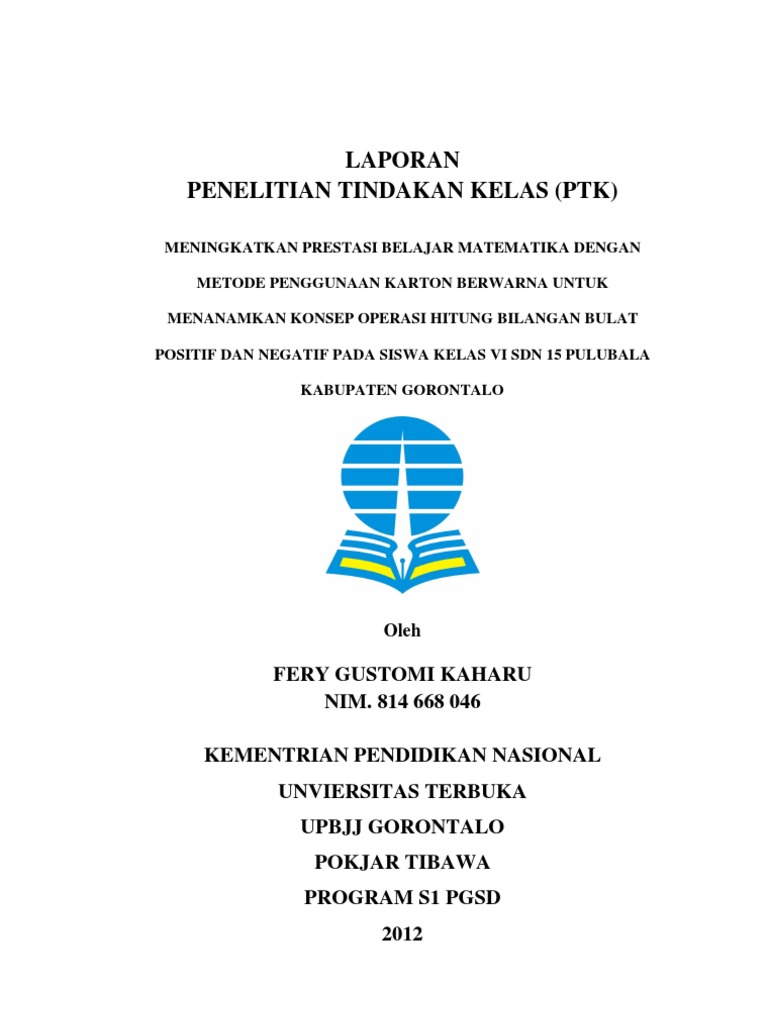 LAPORAN
PENELITIAN TINDAKAN KELAS (PTK)

MENINGKATKAN PRESTASI BELAJAR MATEMATIKA DENGAN METODE PENGGUNAAN KARTON BERWARNA UNTUK MENANAMKAN KONSEP OPERASI HITUNG BILANGAN BULAT POSITIF DAN NEGATIF PADA SISWA KELAS VI SDN 15 PULUBALA KABUPATEN GORONTALO

Oleh

FERY GUSTOMI KAHARU
NIM. 814 668 046

KEMENTRIAN PENDIDIKAN NASIONAL
UNVIERSITAS TERBUKA
UPBJJ GORONTALO
POKJAR TIBAWA
PROGRAM S1 PGSD
2012